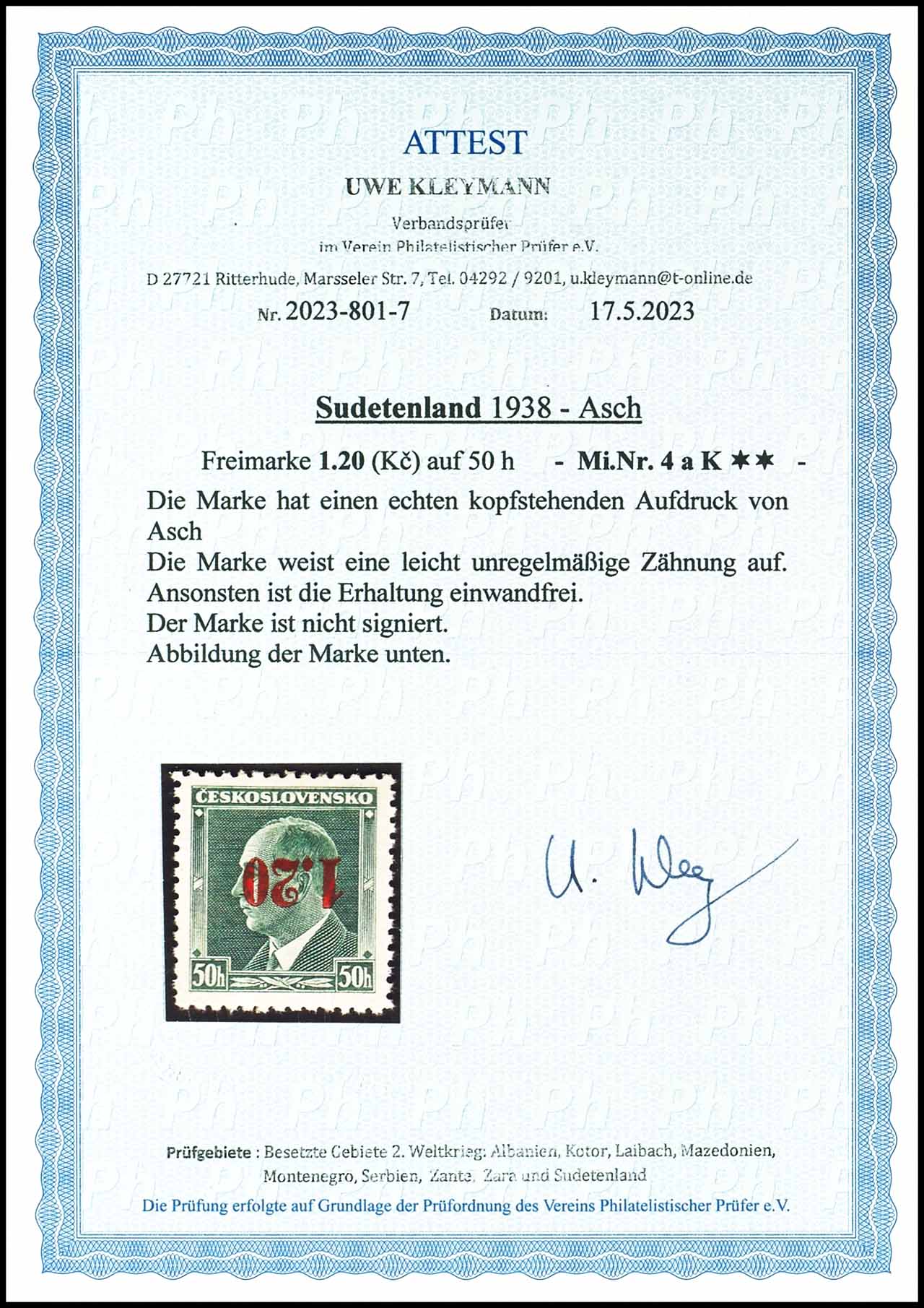 ATTEST

UWE KLEYMANN

Verbandsprüfer
im Verein Philatelistischer Prüfer e.V.

D 27721 Ritterhude, Marsseler Str. 7, Tel. 04292 / 9201, u.kleymann@t-online.de

Nr. 2023-801-7 Datum: 17.5.2023

Sudetenland 1938 - Asch

Freimarke 1.20 (Kč) auf 50 h - Mi.Nr. 4 a K ✶✶ -

Die Marke hat einen echten kopfstehenden Aufdruck von Asch
Die Marke weist eine leicht unregelmäßige Zähnung auf.
Ansonsten ist die Erhaltung einwandfrei.
Der Marke ist nicht signiert.
Abbildung der Marke unten.

ČESKOSLOVENSKO
1.20
50h 50h

U. Kley

Prüfgebiete : Besetzte Gebiete 2. Weltkrieg: Albanien, Kotor, Laibach, Mazedonien, Montenegro, Serbien, Zante, Zara und Sudetenland

Die Prüfung erfolgte auf Grundlage der Prüfordnung des Vereins Philatelistischer Prüfer e.V.